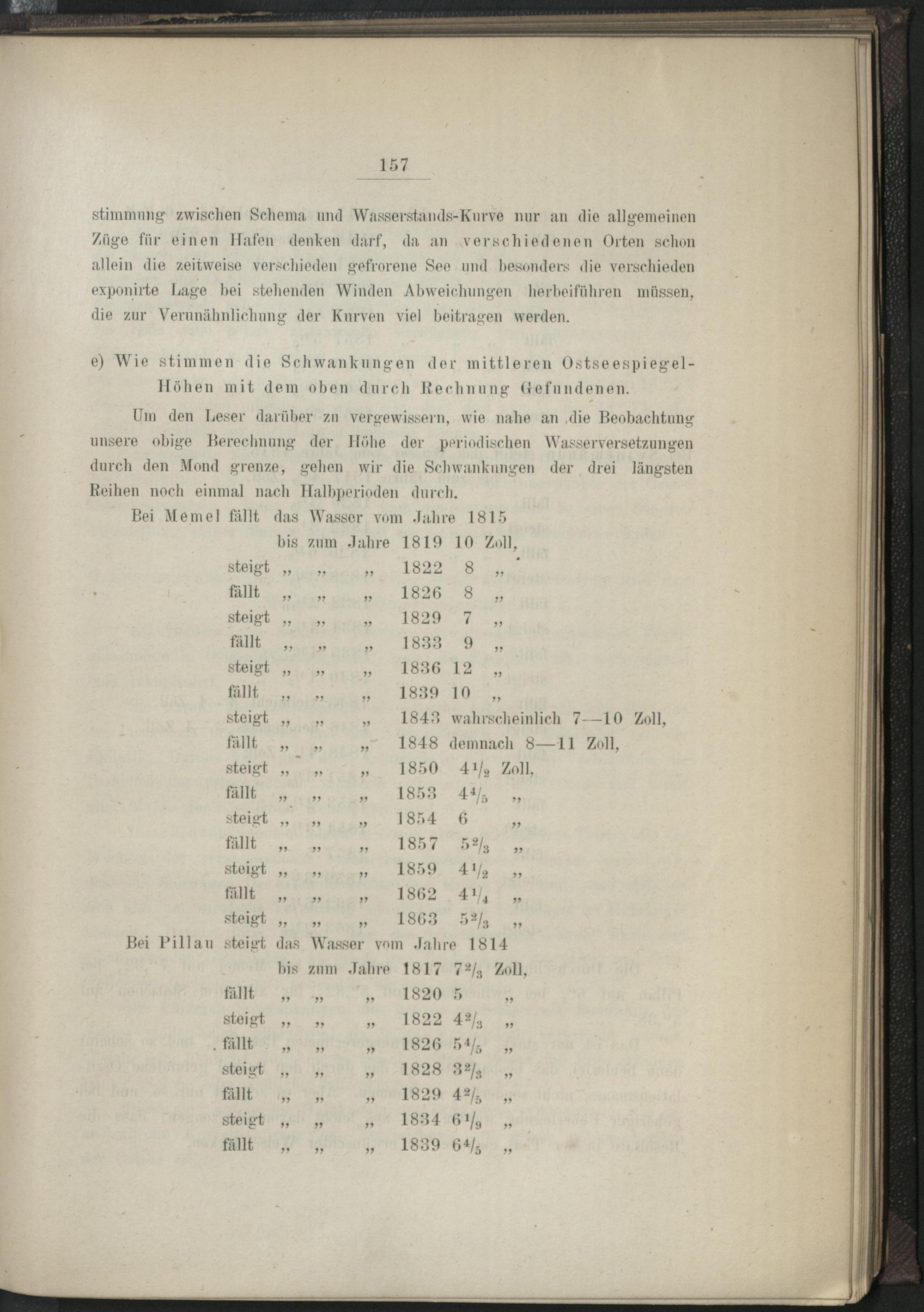 157

stimmung zwischen Schema und Wasserstands-Kurve nur an die allgemeinen Züge für einen Hafen denken darf, da an verschiedenen Orten schon allein die zeitweise verschieden gefrorene See und besonders die verschieden exponirte Lage bei stehenden Winden Abweichungen herbeiführen müssen, die zur Verunähnlichung der Kurven viel beitragen werden.

e) Wie stimmen die Schwankungen der mittleren Ostseespiegel-Höhen mit dem oben durch Rechnung Gefundenen.

Um den Leser darüber zu vergewissern, wie nahe an die Beobachtung unsere obige Berechnung der Höhe der periodischen Wasserversetzungen durch den Mond grenze, gehen wir die Schwankungen der drei längsten Reihen noch einmal nach Halbperioden durch.

Bei Memel fällt das Wasser vom Jahre 1815
bis zum Jahre 1819 10 Zoll,
steigt „ „ „ 1822 8 „
fällt „ „ „ 1826 8 „
steigt „ „ „ 1829 7 „
fällt „ „ „ 1833 9 „
steigt „ „ „ 1836 12 „
fällt „ „ „ 1839 10 „
steigt „ „ „ 1843 wahrscheinlich 7—10 Zoll,
fällt „ „ „ 1848 demnach 8—11 Zoll,
steigt „ „ „ 1850 $4\frac{1}{2}$ Zoll,
fällt „ „ „ 1853 $4\frac{4}{5}$ „
steigt „ „ „ 1854 6 „
fällt „ „ „ 1857 $5\frac{2}{3}$ „
steigt „ „ „ 1859 $4\frac{1}{2}$ „
fällt „ „ „ 1862 $4\frac{1}{4}$ „
steigt „ „ „ 1863 $5\frac{2}{3}$ „

Bei Pillau steigt das Wasser vom Jahre 1814
bis zum Jahre 1817 $7\frac{2}{3}$ Zoll,
fällt „ „ „ 1820 5 „
steigt „ „ „ 1822 $4\frac{2}{3}$ „
fällt „ „ „ 1826 $5\frac{4}{5}$ „
steigt „ „ „ 1828 $3\frac{2}{3}$ „
fällt „ „ „ 1829 $4\frac{2}{5}$ „
steigt „ „ „ 1834 $6\frac{1}{9}$ „
fällt „ „ „ 1839 $6\frac{4}{5}$ „